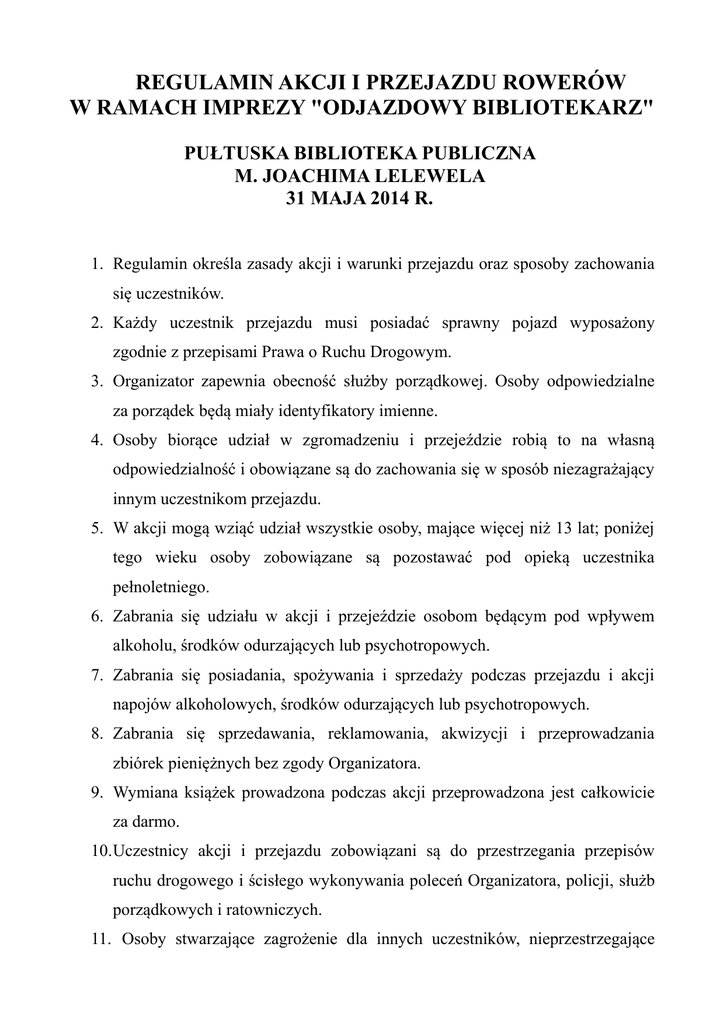 REGULAMIN AKCJI I PRZEJAZDU ROWERÓW W RAMACH IMPREZY "ODJAZDOWY BIBLIOTEKARZ"

PUŁTUSKA BIBLIOTEKA PUBLICZNA
M. JOACHIMA LELEWELA
31 MAJA 2014 R.

1. Regulamin określa zasady akcji i warunki przejazdu oraz sposoby zachowania się uczestników.
2. Każdy uczestnik przejazdu musi posiadać sprawny pojazd wyposażony zgodnie z przepisami Prawa o Ruchu Drogowym.
3. Organizator zapewnia obecność służby porządkowej. Osoby odpowiedzialne za porządek będą miały identyfikatory imienne.
4. Osoby biorące udział w zgromadzeniu i przejeździe robią to na własną odpowiedzialność i obowiązane są do zachowania się w sposób niezagrażający innym uczestnikom przejazdu.
5. W akcji mogą wziąć udział wszystkie osoby, mające więcej niż 13 lat; poniżej tego wieku osoby zobowiązane są pozostawać pod opieką uczestnika pełnoletniego.
6. Zabrania się udziału w akcji i przejeździe osobom będącym pod wpływem alkoholu, środków odurzających lub psychotropowych.
7. Zabrania się posiadania, spożywania i sprzedaży podczas przejazdu i akcji napojów alkoholowych, środków odurzających lub psychotropowych.
8. Zabrania się sprzedawania, reklamowania, akwizycji i przeprowadzania zbiórek pieniężnych bez zgody Organizatora.
9. Wymiana książek prowadzona podczas akcji przeprowadzona jest całkowicie za darmo.
10.Uczestnicy akcji i przejazdu zobowiązani są do przestrzegania przepisów ruchu drogowego i ścisłego wykonywania poleceń Organizatora, policji, służb porządkowych i ratowniczych.
11. Osoby stwarzające zagrożenie dla innych uczestników, nieprzestrzegające